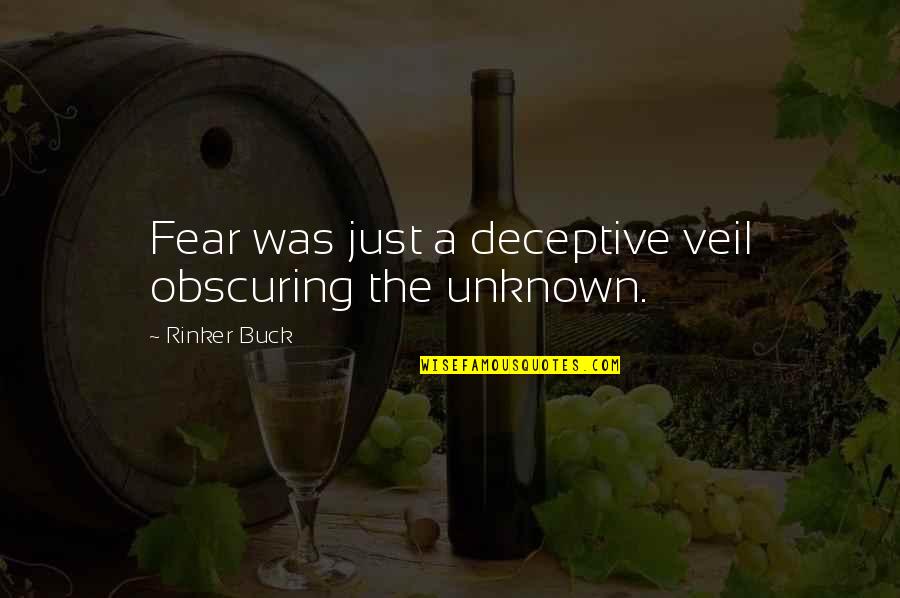 Fear was just a deceptive veil obscuring the unknown.

~ Rinker Buck

WISEFAMOUSQUOTES.COM